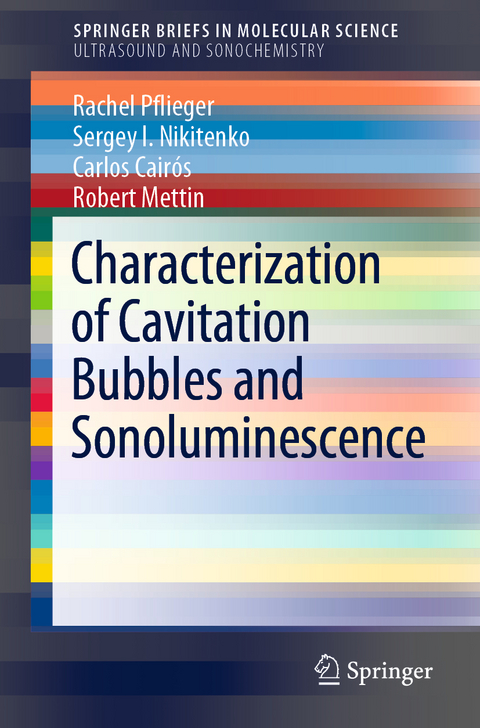 SPRINGER BRIEFS IN MOLECULAR SCIENCE
ULTRASOUND AND SONOCHEMISTRY

Rachel Pflieger
Sergey I. Nikitenko
Carlos Cairós
Robert Mettin

Characterization of Cavitation Bubbles and Sonoluminescence

Springer